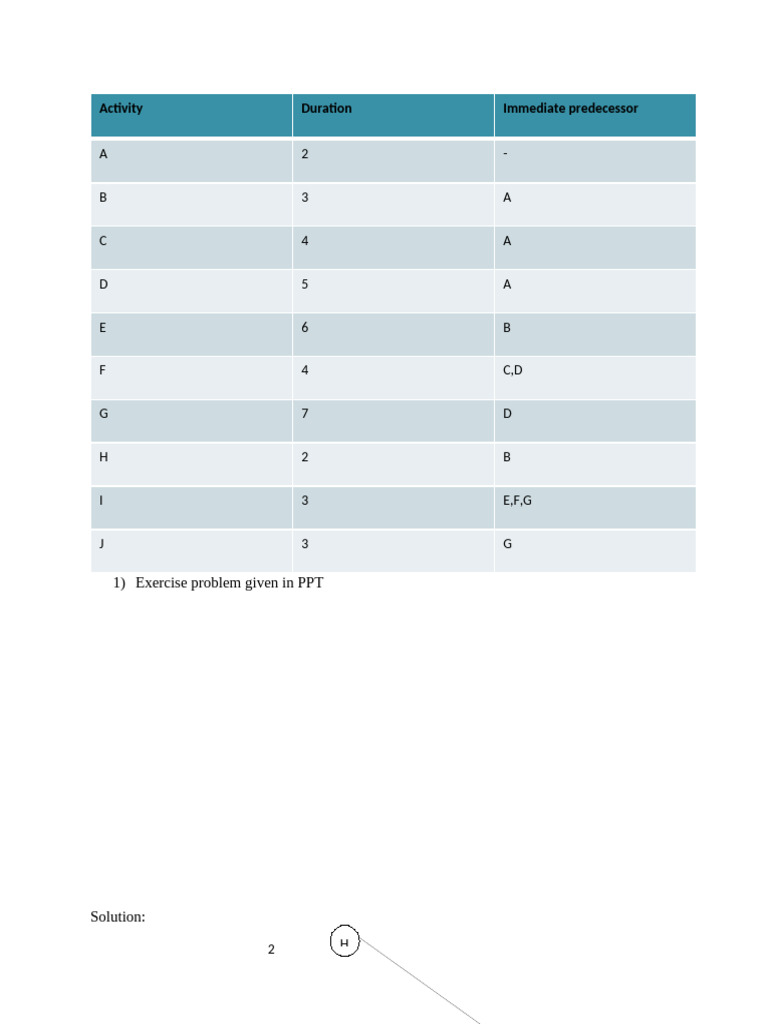 | Activity | Duration | Immediate predecessor |
|---|---|---|
| A | 2 | - |
| B | 3 | A |
| C | 4 | A |
| D | 5 | A |
| E | 6 | B |
| F | 4 | C,D |
| G | 7 | D |
| H | 2 | B |
| I | 3 | E,F,G |
| J | 3 | G |

1) Exercise problem given in PPT

Solution:

2

H